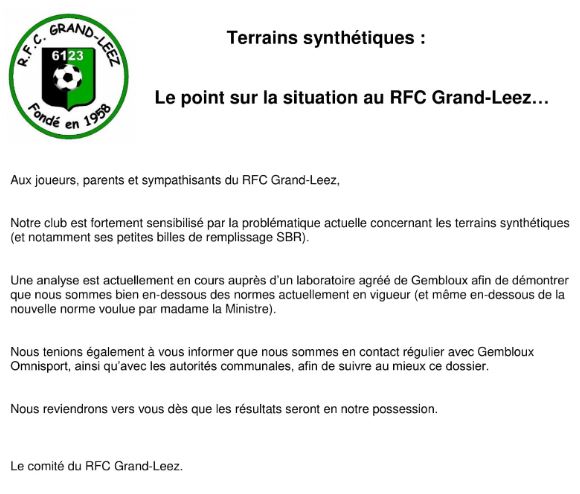 R.F.C. GRAND-LEEZ
6123
Fondé en 1958

Terrains synthétiques :

Le point sur la situation au RFC Grand-Leez…

Aux joueurs, parents et sympathisants du RFC Grand-Leez,

Notre club est fortement sensibilisé par la problématique actuelle concernant les terrains synthétiques (et notamment ses petites billes de remplissage SBR).

Une analyse est actuellement en cours auprès d'un laboratoire agréé de Gembloux afin de démontrer que nous sommes bien en-dessous des normes actuellement en vigueur (et même en-dessous de la nouvelle norme voulue par madame la Ministre).

Nous tenions également à vous informer que nous sommes en contact régulier avec Gembloux Omnisport, ainsi qu'avec les autorités communales, afin de suivre au mieux ce dossier.

Nous reviendrons vers vous dès que les résultats seront en notre possession.

Le comité du RFC Grand-Leez.